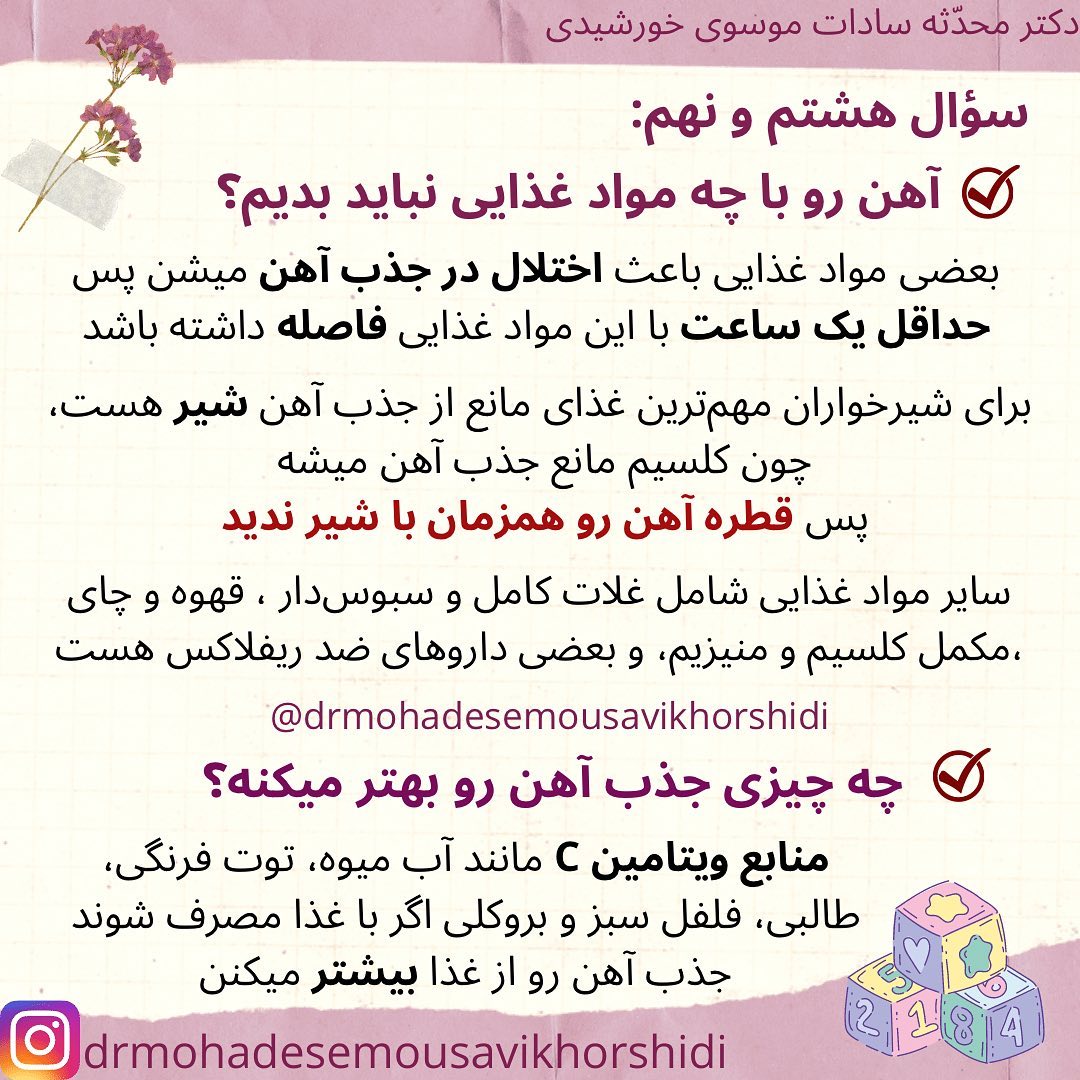 دکتر محدّثه سادات موسوی خورشیدی

سؤال هشتم و نهم:

آهن رو با چه مواد غذایی نباید بدیم؟

بعضی مواد غذایی باعث اختلال در جذب آهن میشن پس حداقل یک ساعت با این مواد غذایی فاصله داشته باشد

برای شیرخواران مهم‌ترین غذای مانع از جذب آهن شیر هست، چون کلسیم مانع جذب آهن میشه پس قطره آهن رو همزمان با شیر ندید

سایر مواد غذایی شامل غلات کامل و سبوس‌دار ، قهوه و چای ،مکمل کلسیم و منیزیم، و بعضی داروهای ضد ریفلاکس هست

@drmohadesemousavikhorshidi

چه چیزی جذب آهن رو بهتر میکنه؟

منابع ویتامین C مانند آب میوه، توت فرنگی، طالبی، فلفل سبز و بروکلی اگر با غذا مصرف شوند جذب آهن رو از غذا بیشتر میکنن

drmohadesemousavikhorshidi